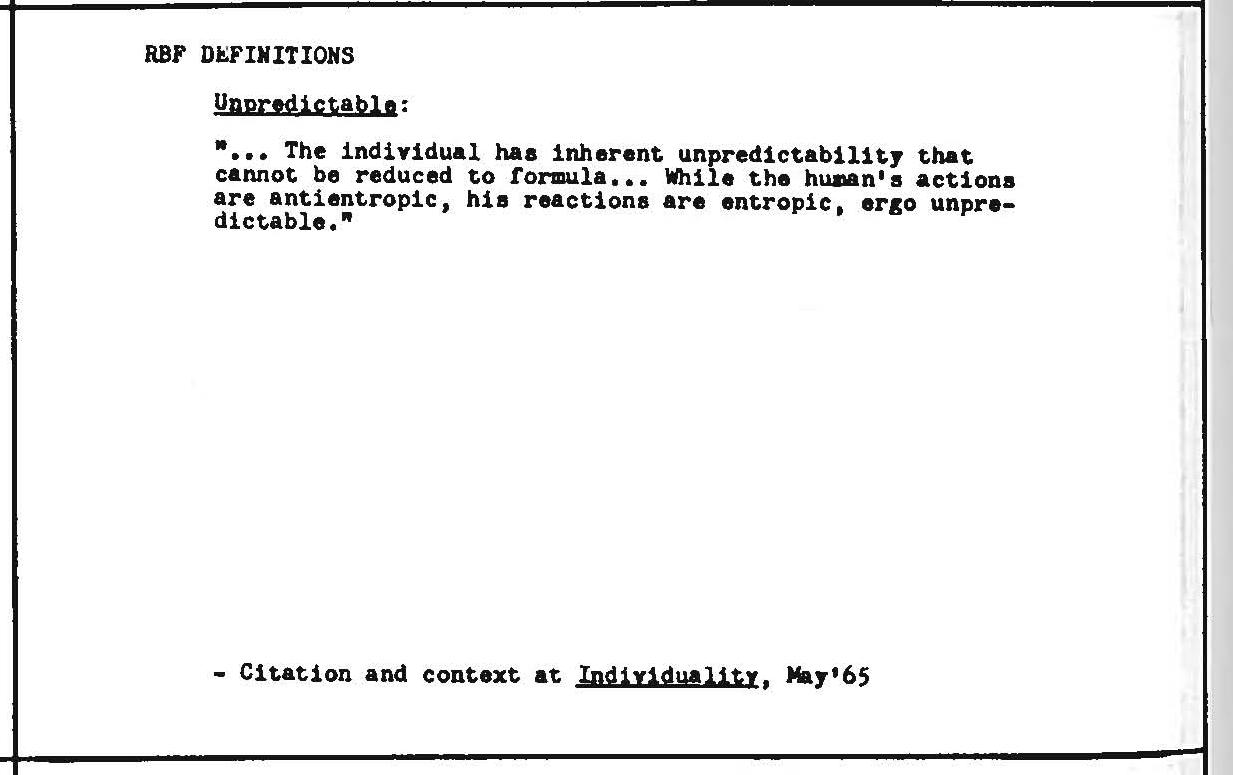 RBF DEFINITIONS

Unpredictable:

"... The individual has inherent unpredictability that cannot be reduced to formula... While the human's actions are antientropic, his reactions are entropic, ergo unpredictable."

- Citation and context at Individuality, May'65